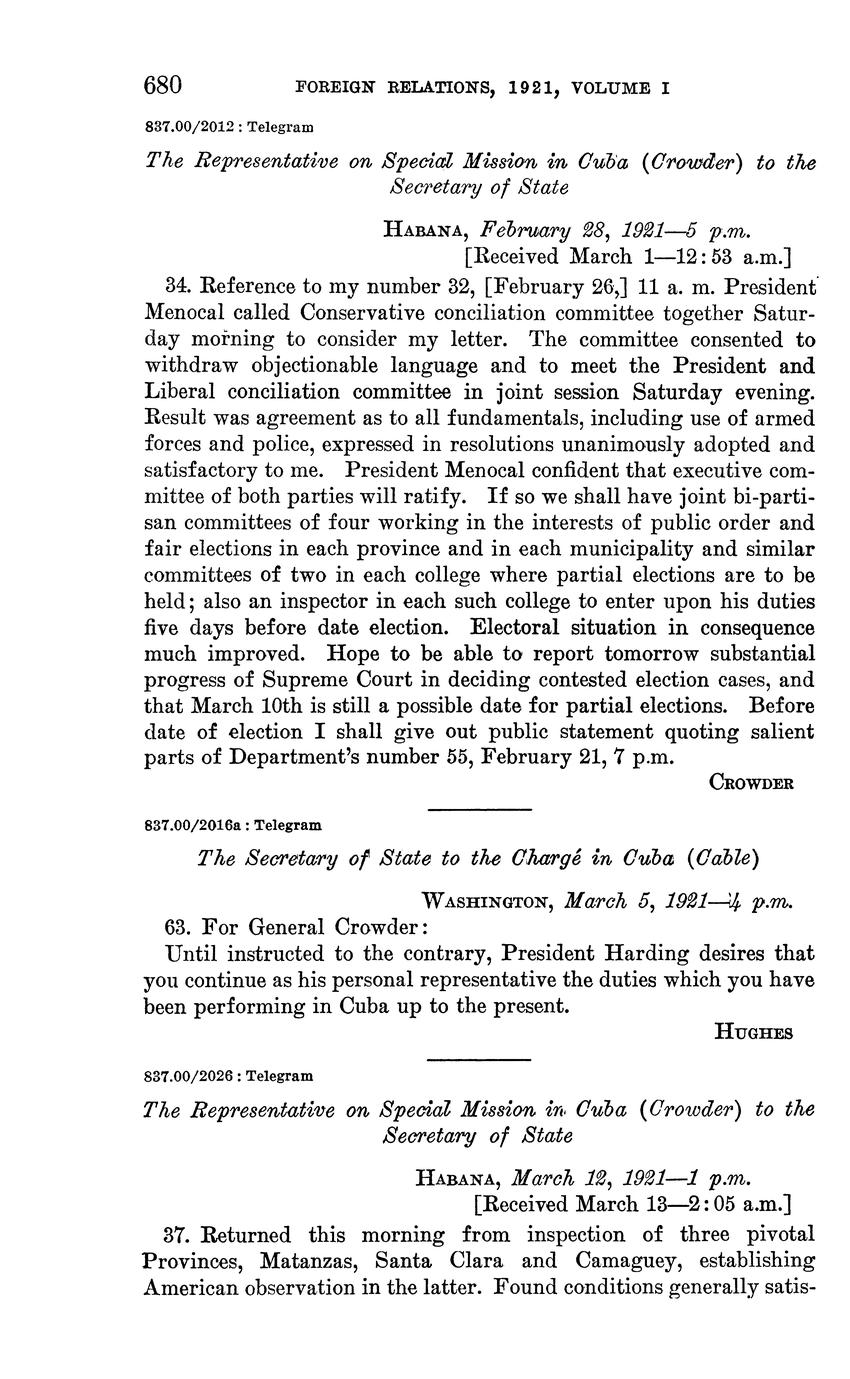 680 FOREIGN RELATIONS, 1921, VOLUME I

837.00/2012 : Telegram

The Representative on Special Mission in Cuba (Crowder) to the Secretary of State

HABANA, February 28, 1921—5 p.m.
[Received March 1—12:53 a.m.]

34. Reference to my number 32, [February 26,] 11 a. m. President Menocal called Conservative conciliation committee together Saturday morning to consider my letter. The committee consented to withdraw objectionable language and to meet the President and Liberal conciliation committee in joint session Saturday evening. Result was agreement as to all fundamentals, including use of armed forces and police, expressed in resolutions unanimously adopted and satisfactory to me. President Menocal confident that executive committee of both parties will ratify. If so we shall have joint bi-partisan committees of four working in the interests of public order and fair elections in each province and in each municipality and similar committees of two in each college where partial elections are to be held; also an inspector in each such college to enter upon his duties five days before date election. Electoral situation in consequence much improved. Hope to be able to report tomorrow substantial progress of Supreme Court in deciding contested election cases, and that March 10th is still a possible date for partial elections. Before date of election I shall give out public statement quoting salient parts of Department's number 55, February 21, 7 p.m.

CROWDER

837.00/2016a : Telegram

The Secretary of State to the Chargé in Cuba (Cable)

WASHINGTON, March 5, 1921—4 p.m.

63. For General Crowder:

Until instructed to the contrary, President Harding desires that you continue as his personal representative the duties which you have been performing in Cuba up to the present.

HUGHES

837.00/2026 : Telegram

The Representative on Special Mission in Cuba (Crowder) to the Secretary of State

HABANA, March 12, 1921—1 p.m.
[Received March 13—2:05 a.m.]

37. Returned this morning from inspection of three pivotal Provinces, Matanzas, Santa Clara and Camaguey, establishing American observation in the latter. Found conditions generally satis-